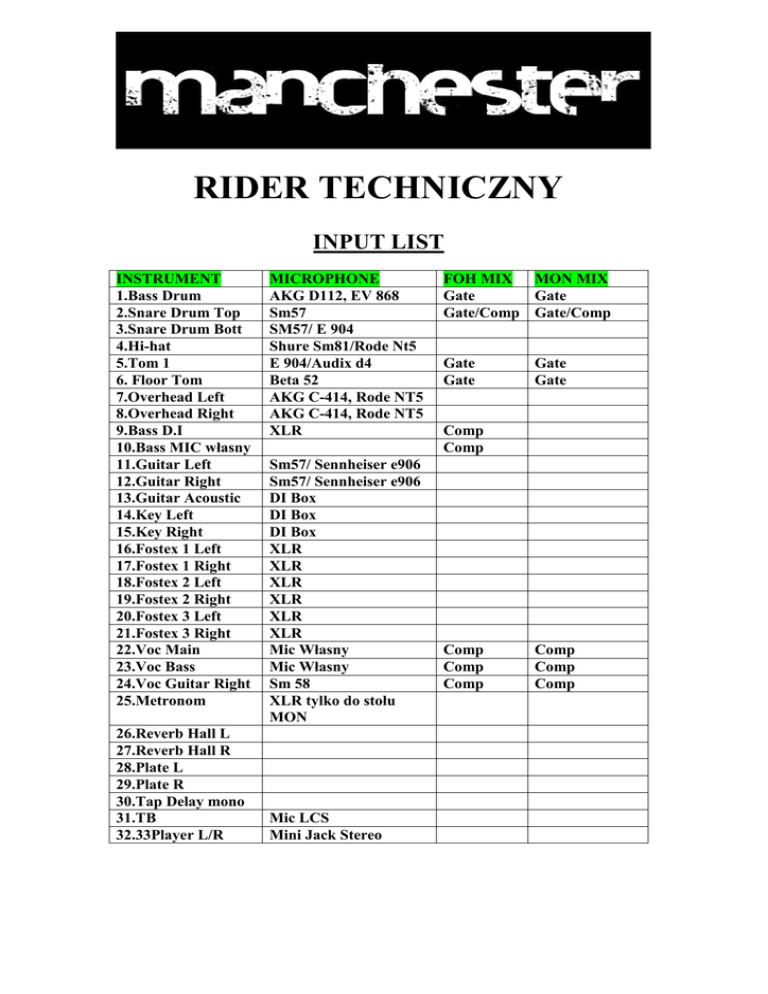 manchester

RIDER TECHNICZNY

INPUT LIST

| INSTRUMENT | MICROPHONE | FOH MIX | MON MIX |
|---|---|---|---|
| 1.Bass Drum | AKG D112, EV 868 | Gate | Gate |
| 2.Snare Drum Top | Sm57 | Gate/Comp | Gate/Comp |
| 3.Snare Drum Bott | SM57/ E 904 | | |
| 4.Hi-hat | Shure Sm81/Rode Nt5 | | |
| 5.Tom 1 | E 904/Audix d4 | Gate | Gate |
| 6. Floor Tom | Beta 52 | Gate | Gate |
| 7.Overhead Left | AKG C-414, Rode NT5 | | |
| 8.Overhead Right | AKG C-414, Rode NT5 | | |
| 9.Bass D.I | XLR | Comp | |
| 10.Bass MIC własny | | Comp | |
| 11.Guitar Left | Sm57/ Sennheiser e906 | | |
| 12.Guitar Right | Sm57/ Sennheiser e906 | | |
| 13.Guitar Acoustic | DI Box | | |
| 14.Key Left | DI Box | | |
| 15.Key Right | DI Box | | |
| 16.Fostex 1 Left | XLR | | |
| 17.Fostex 1 Right | XLR | | |
| 18.Fostex 2 Left | XLR | | |
| 19.Fostex 2 Right | XLR | | |
| 20.Fostex 3 Left | XLR | | |
| 21.Fostex 3 Right | XLR | | |
| 22.Voc Main | Mic Własny | Comp | Comp |
| 23.Voc Bass | Mic Własny | Comp | Comp |
| 24.Voc Guitar Right | Sm 58 | Comp | Comp |
| 25.Metronom | XLR tylko do stołu MON | | |
| 26.Reverb Hall L | | | |
| 27.Reverb Hall R | | | |
| 28.Plate L | | | |
| 29.Plate R | | | |
| 30.Tap Delay mono | | | |
| 31.TB | Mic LCS | | |
| 32.33Player L/R | Mini Jack Stereo | | |